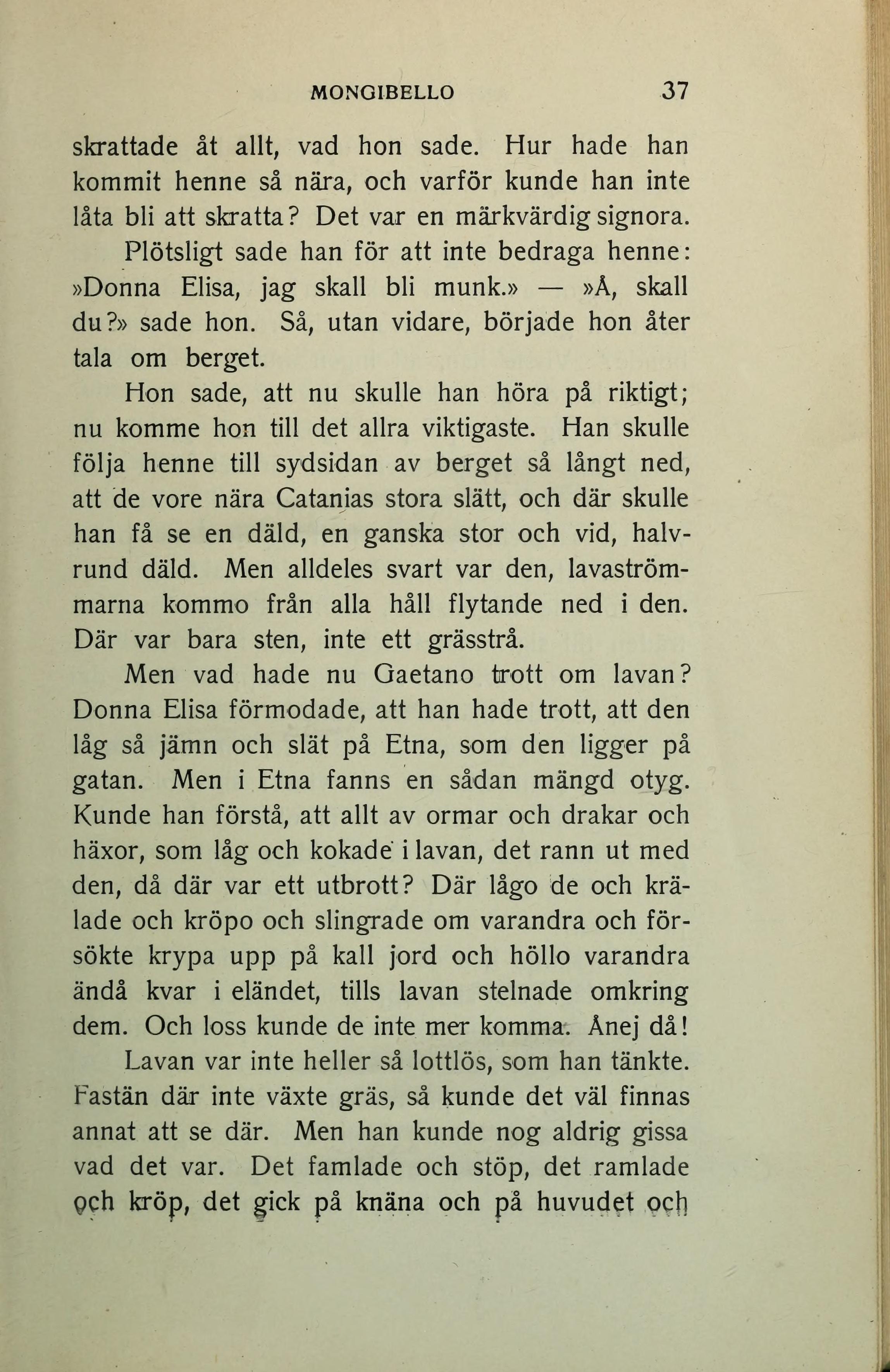 MONGIBELLO 37

skrattade åt allt, vad hon sade. Hur hade han kommit henne så nära, och varför kunde han inte låta bli att skratta? Det var en märkvärdig signora.

Plötsligt sade han för att inte bedraga henne: »Donna Elisa, jag skall bli munk.» — »Å, skall du?» sade hon. Så, utan vidare, började hon åter tala om berget.

Hon sade, att nu skulle han höra på riktigt; nu komme hon till det allra viktigaste. Han skulle följa henne till sydsidan av berget så långt ned, att de vore nära Catanias stora slätt, och där skulle han få se en däld, en ganska stor och vid, halvrund däld. Men alldeles svart var den, lavaströmmarna kommo från alla håll flytande ned i den. Där var bara sten, inte ett grässtrå.

Men vad hade nu Gaetano trott om lavan? Donna Elisa förmodade, att han hade trott, att den låg så jämn och slät på Etna, som den ligger på gatan. Men i Etna fanns en sådan mängd otyg. Kunde han förstå, att allt av ormar och drakar och häxor, som låg och kokade i lavan, det rann ut med den, då där var ett utbrott? Där lågo de och krälade och kröpo och slingrade om varandra och försökte krypa upp på kall jord och höllo varandra ändå kvar i eländet, tills lavan stelnade omkring dem. Och loss kunde de inte mer komma. Ånej då!

Lavan var inte heller så lottlös, som han tänkte. Fastän där inte växte gräs, så kunde det väl finnas annat att se där. Men han kunde nog aldrig gissa vad det var. Det famlade och stöp, det ramlade och kröp, det gick på knäna och på huvudet och